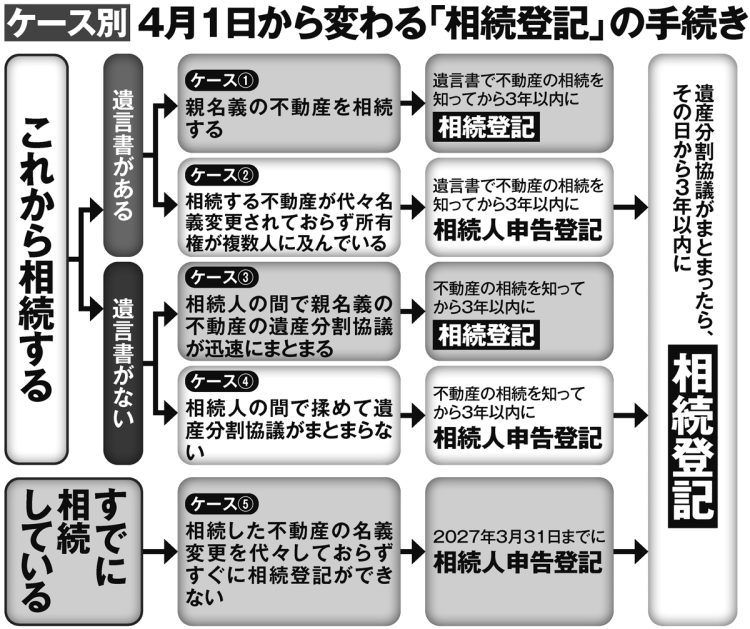 ケース別 4月1日から変わる「相続登記」の手続き

これから相続する

遺言書がある

ケース①
親名義の不動産を相続する

遺言書で不動産の相続を知ってから3年以内に
相続登記

ケース②
相続する不動産が代々名義変更されておらず所有権が複数人に及んでいる

遺言書で不動産の相続を知ってから3年以内に
相続人申告登記

遺言書がない

ケース③
相続人の間で親名義の不動産の遺産分割協議が迅速にまとまる

不動産の相続を知ってから3年以内に
相続登記

ケース④
相続人の間で揉めて遺産分割協議がまとまらない

不動産の相続を知ってから3年以内に
相続人申告登記

すでに相続している

ケース⑤
相続した不動産の名義変更を代々しておらずすぐに相続登記ができない

2027年3月31日までに
相続人申告登記

遺産分割協議がまとまったら、その日から3年以内に

相続登記